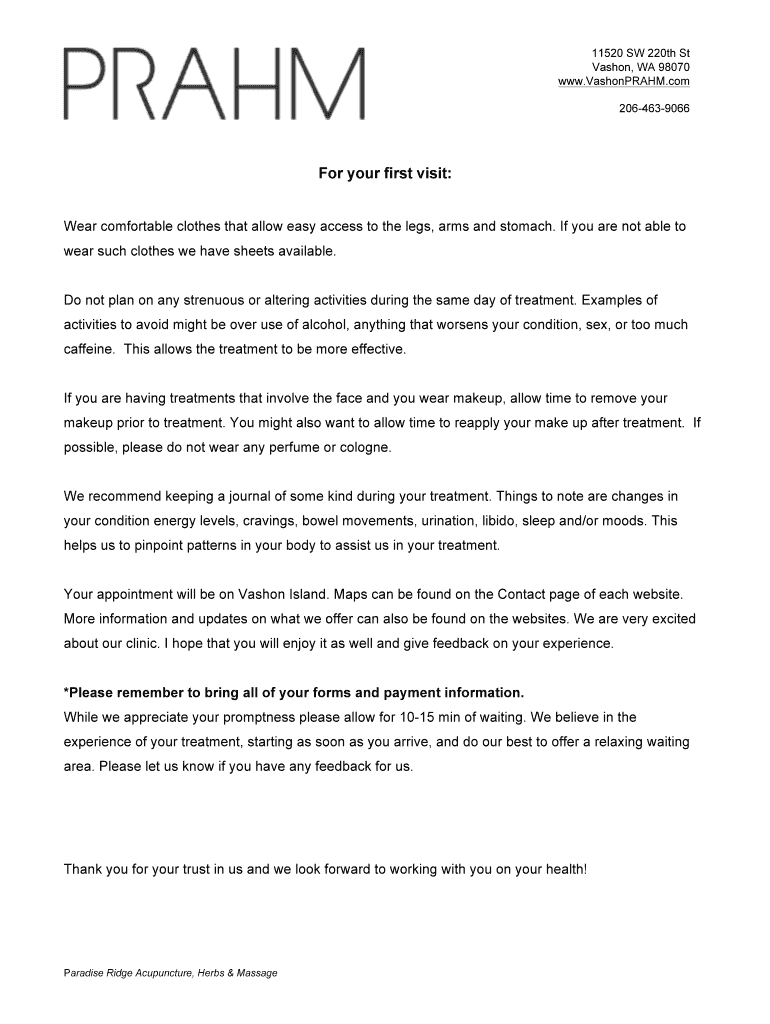 PRAHM

11520 SW 220th St
Vashon, WA 98070
www.VashonPRAHM.com

206-463-9066

For your first visit:

Wear comfortable clothes that allow easy access to the legs, arms and stomach. If you are not able to wear such clothes we have sheets available.

Do not plan on any strenuous or altering activities during the same day of treatment. Examples of activities to avoid might be over use of alcohol, anything that worsens your condition, sex, or too much caffeine. This allows the treatment to be more effective.

If you are having treatments that involve the face and you wear makeup, allow time to remove your makeup prior to treatment. You might also want to allow time to reapply your make up after treatment. If possible, please do not wear any perfume or cologne.

We recommend keeping a journal of some kind during your treatment. Things to note are changes in your condition energy levels, cravings, bowel movements, urination, libido, sleep and/or moods. This helps us to pinpoint patterns in your body to assist us in your treatment.

Your appointment will be on Vashon Island. Maps can be found on the Contact page of each website. More information and updates on what we offer can also be found on the websites. We are very excited about our clinic. I hope that you will enjoy it as well and give feedback on your experience.

*Please remember to bring all of your forms and payment information.
While we appreciate your promptness please allow for 10-15 min of waiting. We believe in the experience of your treatment, starting as soon as you arrive, and do our best to offer a relaxing waiting area. Please let us know if you have any feedback for us.

Thank you for your trust in us and we look forward to working with you on your health!

Paradise Ridge Acupuncture, Herbs & Massage